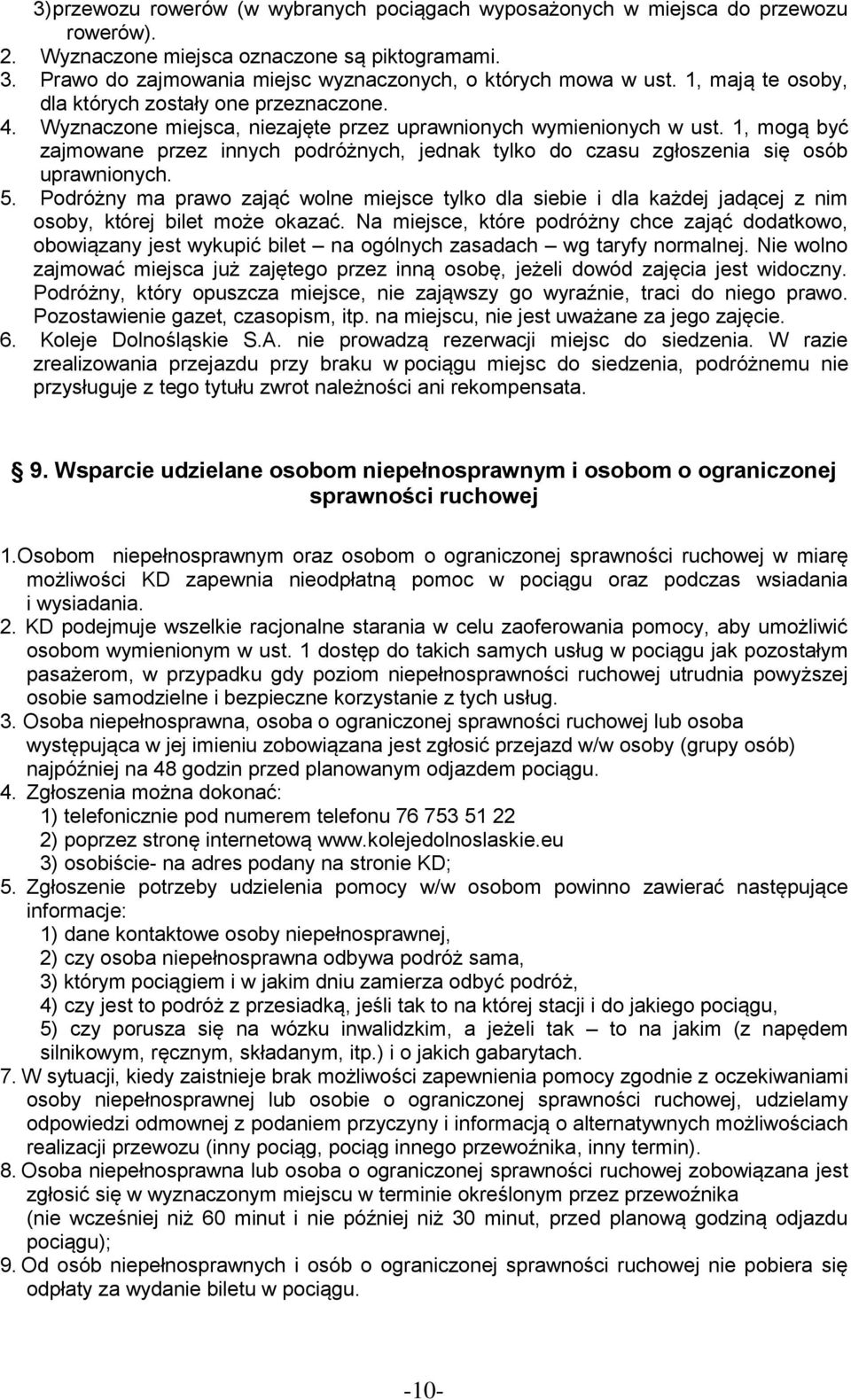 3)przewozu rowerów (w wybranych pociągach wyposażonych w miejsca do przewozu rowerów).
2. Wyznaczone miejsca oznaczone są piktogramami.
3. Prawo do zajmowania miejsc wyznaczonych, o których mowa w ust. 1, mają te osoby, dla których zostały one przeznaczone.
4. Wyznaczone miejsca, niezajęte przez uprawnionych wymienionych w ust. 1, mogą być zajmowane przez innych podróżnych, jednak tylko do czasu zgłoszenia się osób uprawnionych.
5. Podróżny ma prawo zająć wolne miejsce tylko dla siebie i dla każdej jadącej z nim osoby, której bilet może okazać. Na miejsce, które podróżny chce zająć dodatkowo, obowiązany jest wykupić bilet – na ogólnych zasadach – wg taryfy normalnej. Nie wolno zajmować miejsca już zajętego przez inną osobę, jeżeli dowód zajęcia jest widoczny. Podróżny, który opuszcza miejsce, nie zająwszy go wyraźnie, traci do niego prawo. Pozostawienie gazet, czasopism, itp. na miejscu, nie jest uważane za jego zajęcie.
6. Koleje Dolnośląskie S.A. nie prowadzą rezerwacji miejsc do siedzenia. W razie zrealizowania przejazdu przy braku w pociągu miejsc do siedzenia, podróżnemu nie przysługuje z tego tytułu zwrot należności ani rekompensata.

9. Wsparcie udzielane osobom niepełnosprawnym i osobom o ograniczonej sprawności ruchowej

1.Osobom niepełnosprawnym oraz osobom o ograniczonej sprawności ruchowej w miarę możliwości KD zapewnia nieodpłatną pomoc w pociągu oraz podczas wsiadania i wysiadania.
2. KD podejmuje wszelkie racjonalne starania w celu zaoferowania pomocy, aby umożliwić osobom wymienionym w ust. 1 dostęp do takich samych usług w pociągu jak pozostałym pasażerom, w przypadku gdy poziom niepełnosprawności ruchowej utrudnia powyższej osobie samodzielne i bezpieczne korzystanie z tych usług.
3. Osoba niepełnosprawna, osoba o ograniczonej sprawności ruchowej lub osoba występująca w jej imieniu zobowiązana jest zgłosić przejazd w/w osoby (grupy osób) najpóźniej na 48 godzin przed planowanym odjazdem pociągu.
4. Zgłoszenia można dokonać:
1) telefonicznie pod numerem telefonu 76 753 51 22
2) poprzez stronę internetową www.kolejedolnoslaskie.eu
3) osobiście- na adres podany na stronie KD;
5. Zgłoszenie potrzeby udzielenia pomocy w/w osobom powinno zawierać następujące informacje:
1) dane kontaktowe osoby niepełnosprawnej,
2) czy osoba niepełnosprawna odbywa podróż sama,
3) którym pociągiem i w jakim dniu zamierza odbyć podróż,
4) czy jest to podróż z przesiadką, jeśli tak to na której stacji i do jakiego pociągu,
5) czy porusza się na wózku inwalidzkim, a jeżeli tak – to na jakim (z napędem silnikowym, ręcznym, składanym, itp.) i o jakich gabarytach.
7. W sytuacji, kiedy zaistnieje brak możliwości zapewnienia pomocy zgodnie z oczekiwaniami osoby niepełnosprawnej lub osobie o ograniczonej sprawności ruchowej, udzielamy odpowiedzi odmownej z podaniem przyczyny i informacją o alternatywnych możliwościach realizacji przewozu (inny pociąg, pociąg innego przewoźnika, inny termin).
8. Osoba niepełnosprawna lub osoba o ograniczonej sprawności ruchowej zobowiązana jest zgłosić się w wyznaczonym miejscu w terminie określonym przez przewoźnika (nie wcześniej niż 60 minut i nie później niż 30 minut, przed planową godziną odjazdu pociągu);
9. Od osób niepełnosprawnych i osób o ograniczonej sprawności ruchowej nie pobiera się odpłaty za wydanie biletu w pociągu.

-10-